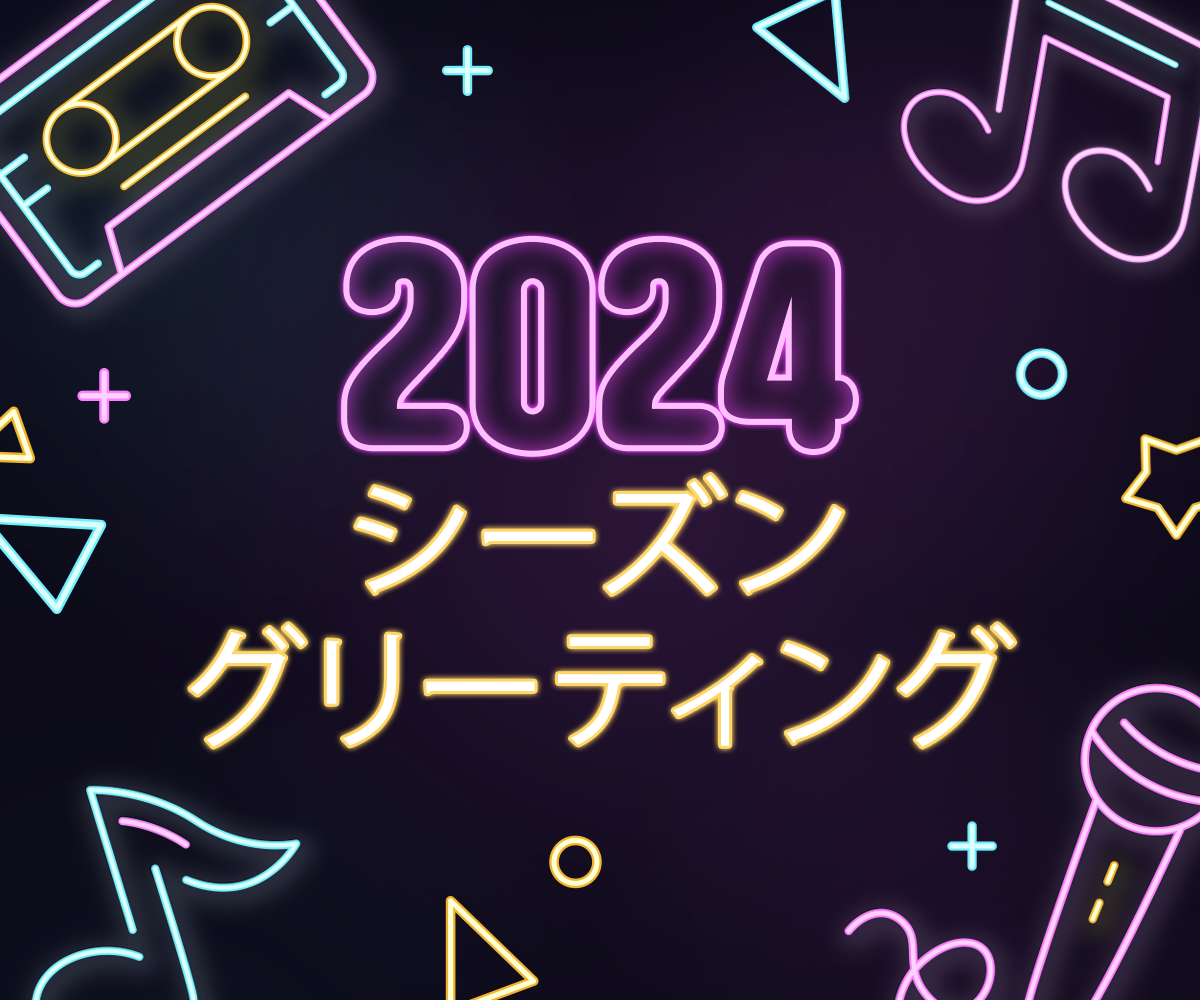 2024
シーズン
グリーティング